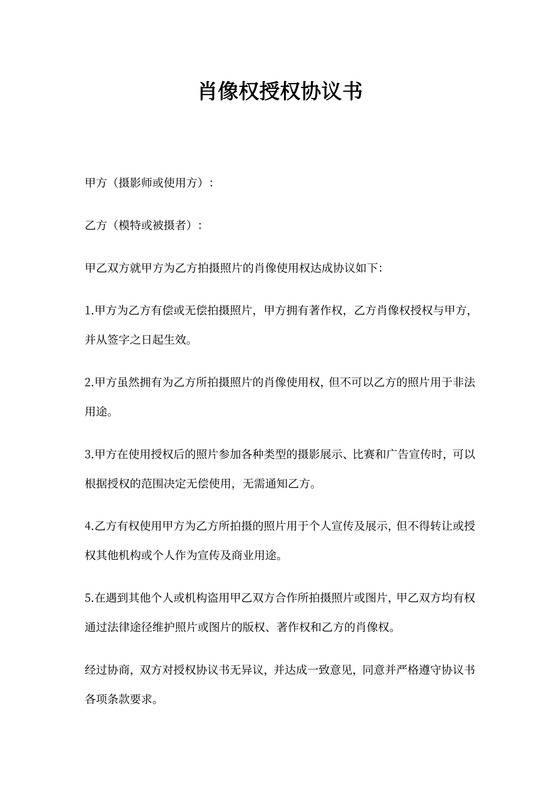 肖像权授权协议书

甲方（摄影师或使用方）：

乙方（模特或被摄者）：

甲乙双方就甲方为乙方拍摄照片的肖像使用权达成协议如下：

1.甲方为乙方有偿或无偿拍摄照片，甲方拥有著作权，乙方肖像权授权与甲方，并从签字之日起生效。

2.甲方虽然拥有为乙方所拍摄照片的肖像使用权，但不可以乙方的照片用于非法用途。

3.甲方在使用授权后的照片参加各种类型的摄影展示、比赛和广告宣传时，可以根据授权的范围决定无偿使用，无需通知乙方。

4.乙方有权使用甲方为乙方所拍摄的照片用于个人宣传及展示，但不得转让或授权其他机构或个人作为宣传及商业用途。

5.在遇到其他个人或机构盗用甲乙双方合作所拍摄照片或图片，甲乙双方均有权通过法律途径维护照片或图片的版权、著作权和乙方的肖像权。

经过协商，双方对授权协议书无异议，并达成一致意见，同意并严格遵守协议书各项条款要求。